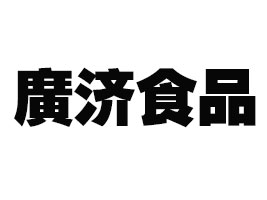 廣済食品